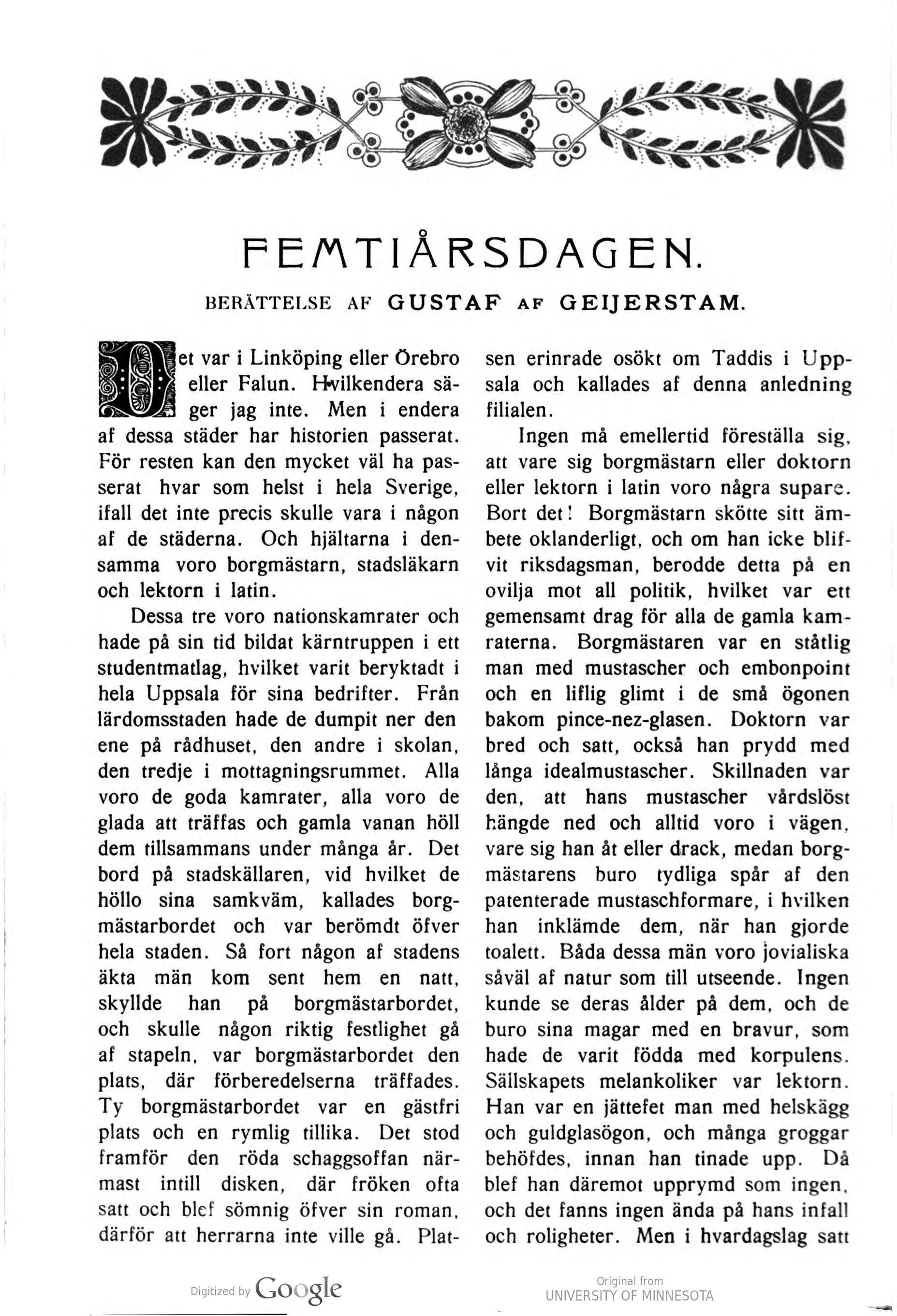 FEMTIÅRSDAGEN.

BERÄTTELSE AF GUSTAF AF GEIJERSTAM.

Det var i Linköping eller Örebro eller Falun. Hvilkendera säger jag inte. Men i endera af dessa städer har historien passerat. För resten kan den mycket väl ha passerat hvar som helst i hela Sverige, ifall det inte precis skulle vara i någon af de städerna. Och hjältarna i densamma voro borgmästarn, stadsläkarn och lektorn i latin.

Dessa tre voro nationskamrater och hade på sin tid bildat kärntruppen i ett studentmatlag, hvilket varit beryktadt i hela Uppsala för sina bedrifter. Från lärdomsstaden hade de dumpit ner den ene på rådhuset, den andre i skolan, den tredje i mottagningsrummet. Alla voro de goda kamrater, alla voro de glada att träffas och gamla vanan höll dem tillsammans under många år. Det bord på stadskällaren, vid hvilket de höllo sina samkväm, kallades borgmästarbordet och var berömdt öfver hela staden. Så fort någon af stadens äkta män kom sent hem en natt, skyllde han på borgmästarbordet, och skulle någon riktig festlighet gå af stapeln, var borgmästarbordet den plats, där förberedelserna träffades. Ty borgmästarbordet var en gästfri plats och en rymlig tillika. Det stod framför den röda schaggsoffan närmast intill disken, där fröken ofta satt och blef sömnig öfver sin roman, därför att herrarna inte ville gå. Platsen erinrade osökt om Taddis i Uppsala och kallades af denna anledning filialen.

Ingen må emellertid föreställa sig, att vare sig borgmästarn eller doktorn eller lektorn i latin voro några supare. Bort det! Borgmästarn skötte sitt ämbete oklanderligt, och om han icke blifvit riksdagsman, berodde detta på en ovilja mot all politik, hvilket var ett gemensamt drag för alla de gamla kamraterna. Borgmästaren var en ståtlig man med mustascher och embonpoint och en liflig glimt i de små ögonen bakom pince-nez-glasen. Doktorn var bred och satt, också han prydd med långa idealmustascher. Skillnaden var den, att hans mustascher vårdslöst hängde ned och alltid voro i vägen, vare sig han åt eller drack, medan borgmästarens buro tydliga spår af den patenterade mustaschformare, i hvilken han inklämde dem, när han gjorde toalett. Båda dessa män voro jovialiska såväl af natur som till utseende. Ingen kunde se deras ålder på dem, och de buro sina magar med en bravur, som hade de varit födda med korpulens. Sällskapets melankoliker var lektorn. Han var en jättefet man med helskägg och guldglasögon, och många groggar behöfdes, innan han tinade upp. Då blef han däremot upprymd som ingen, och det fanns ingen ända på hans infall och roligheter. Men i hvardagslag satt

Digitized by Google

Original from
UNIVERSITY OF MINNESOTA